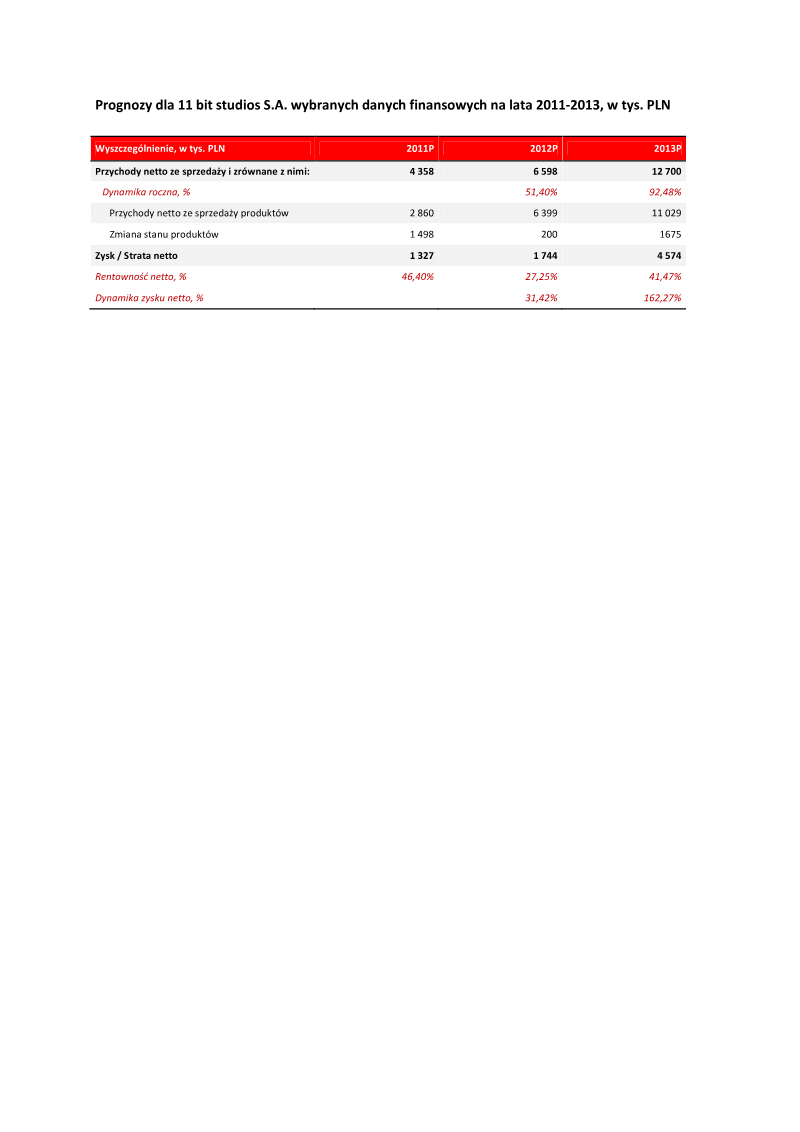 Prognozy dla 11 bit studios S.A. wybranych danych finansowych na lata 2011-2013, w tys. PLN

| Wyszczególnienie, w tys. PLN | 2011P | 2012P | 2013P |
|---|---|---|---|
| Przychody netto ze sprzedaży i zrównane z nimi: | 4 358 | 6 598 | 12 700 |
| Dynamika roczna, % | | 51,40% | 92,48% |
| Przychody netto ze sprzedaży produktów | 2 860 | 6 399 | 11 029 |
| Zmiana stanu produktów | 1 498 | 200 | 1675 |
| Zysk / Strata netto | 1 327 | 1 744 | 4 574 |
| Rentowność netto, % | 46,40% | 27,25% | 41,47% |
| Dynamika zysku netto, % | | 31,42% | 162,27% |